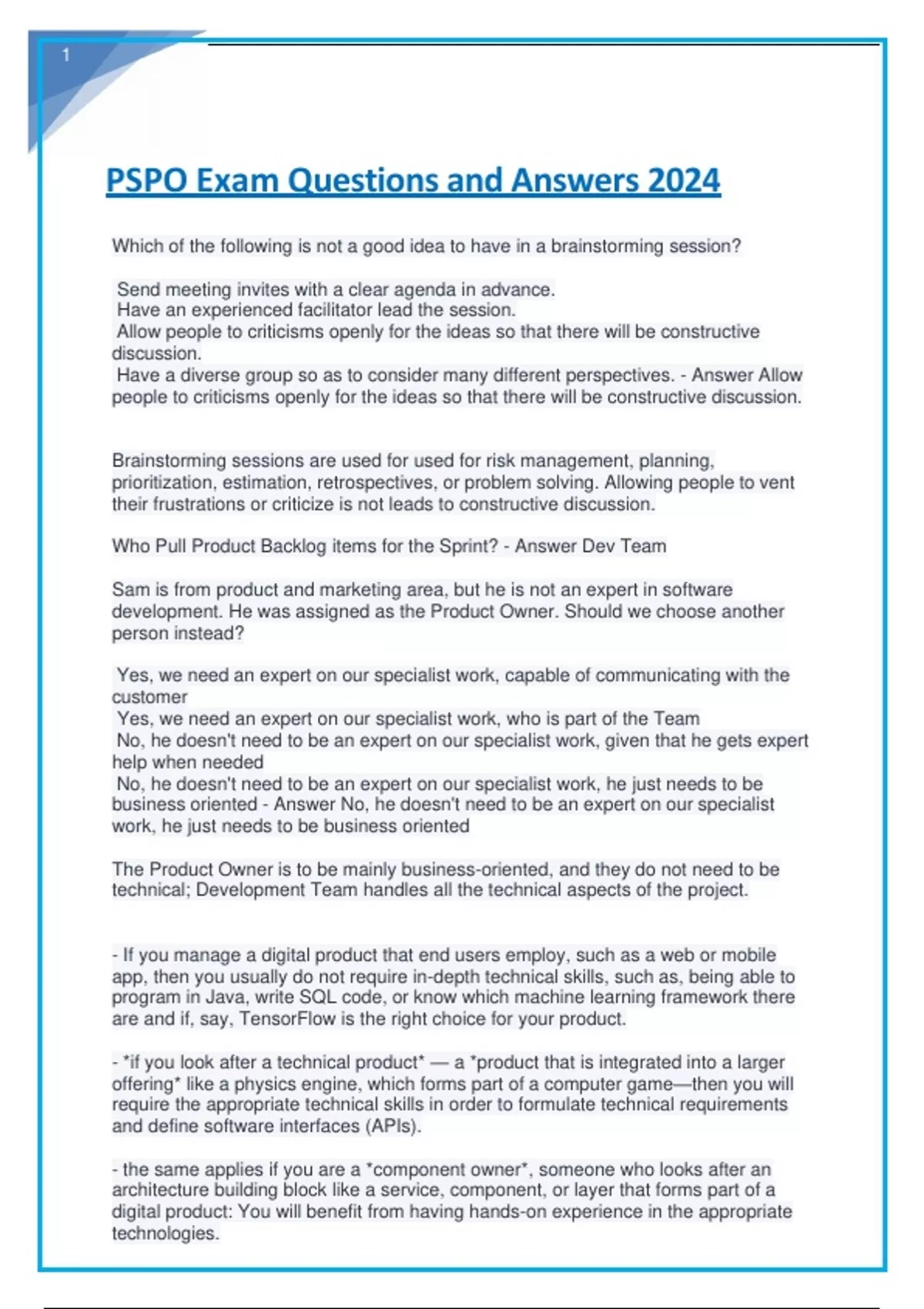 1

PSPO Exam Questions and Answers 2024

Which of the following is not a good idea to have in a brainstorming session?

Send meeting invites with a clear agenda in advance.
Have an experienced facilitator lead the session.
Allow people to criticisms openly for the ideas so that there will be constructive discussion.
Have a diverse group so as to consider many different perspectives. - Answer Allow people to criticisms openly for the ideas so that there will be constructive discussion.

Brainstorming sessions are used for used for risk management, planning, prioritization, estimation, retrospectives, or problem solving. Allowing people to vent their frustrations or criticize is not leads to constructive discussion.

Who Pull Product Backlog items for the Sprint? - Answer Dev Team

Sam is from product and marketing area, but he is not an expert in software development. He was assigned as the Product Owner. Should we choose another person instead?

Yes, we need an expert on our specialist work, capable of communicating with the customer
Yes, we need an expert on our specialist work, who is part of the Team
No, he doesn't need to be an expert on our specialist work, given that he gets expert help when needed
No, he doesn't need to be an expert on our specialist work, he just needs to be business oriented - Answer No, he doesn't need to be an expert on our specialist work, he just needs to be business oriented

The Product Owner is to be mainly business-oriented, and they do not need to be technical; Development Team handles all the technical aspects of the project.

- If you manage a digital product that end users employ, such as a web or mobile app, then you usually do not require in-depth technical skills, such as, being able to program in Java, write SQL code, or know which machine learning framework there are and if, say, TensorFlow is the right choice for your product.

- *if you look after a technical product* — a *product that is integrated into a larger offering* like a physics engine, which forms part of a computer game—then you will require the appropriate technical skills in order to formulate technical requirements and define software interfaces (APIs).

- the same applies if you are a *component owner*, someone who looks after an architecture building block like a service, component, or layer that forms part of a digital product: You will benefit from having hands-on experience in the appropriate technologies.